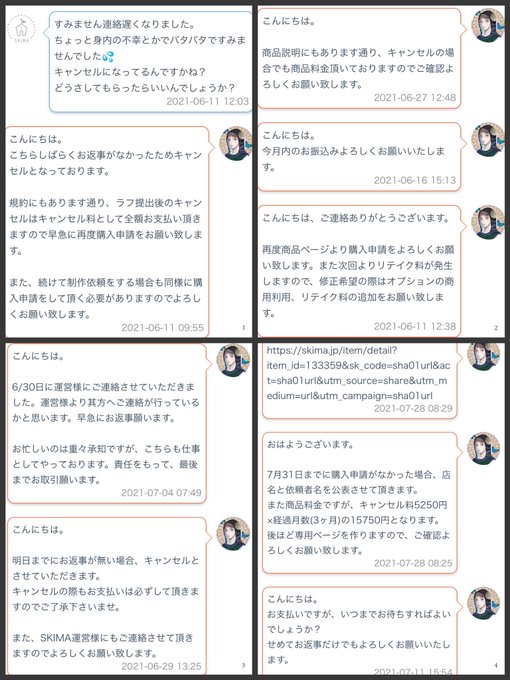 SKIMA

すみません連絡遅くなりました。
ちょっと身内の不幸とかでバタバタですみませんでした💦
キャンセルになってるんですかね？
どうさしてもらったらいいんでしょうか？
2021-06-11 12:03

こんにちは。
こちらしばらくお返事がなかったためキャンセルとなっております。

規約にもあります通り、ラフ提出後のキャンセルはキャンセル料として全額お支払い頂きますので早急に再度購入申請をお願い致します。

また、続けて制作依頼をする場合も同様に購入申請をして頂く必要がありますのでよろしくお願い致します。
2021-06-11 09:55

1

こんにちは。

商品説明にもあります通り、キャンセルの場合でも商品料金頂いておりますのでご確認よろしくお願い致します。
2021-06-27 12:48

こんにちは。
今月内のお振込みよろしくお願いいたします。
2021-06-16 15:13

こんにちは、ご連絡ありがとうございます。

再度商品ページより購入申請をよろしくお願い致します。また次回よりリテイク料が発生しますので、修正希望の際はオプションの商用利用、リテイク料の追加をお願い致します。
2021-06-11 12:38

2

こんにちは。

6/30日に運営様にご連絡させていただきました。運営様より其方へご連絡が行っているかと思います。早急にお返事願います。

お忙しいのは重々承知ですが、こちらも仕事としてやっております。責任をもって、最後までお取引願います。
2021-07-04 07:49

こんにちは。

明日までにお返事が無い場合、キャンセルとさせていただきます。
キャンセルの際もお支払いは必ずして頂きますのでご了承下さいませ。

また、SKIMA運営様にもご連絡させて頂きますのでよろしくお願い致します。
2021-06-29 13:25

3

https://skima.jp/item/detail?item_id=133359&sk_code=sha01url&act=sha01url&utm_source=share&utm_medium=url&utm_campaign=sha01url
2021-07-28 08:29

おはようございます。

7月31日までに購入申請がなかった場合、店名と依頼者名を公表させて頂きます。
また商品料金ですが、キャンセル料5250円×経過月数(3ヶ月)の15750円となります。
後ほど専用ページを作りますので、ご確認よろしくお願い致します。
2021-07-28 08:25

こんにちは。
お支払いですが、いつまでお待ちすればよいでしょうか？
せめてお返事だけでもよろしくお願いいたします。
2021-07-11 15:54

4